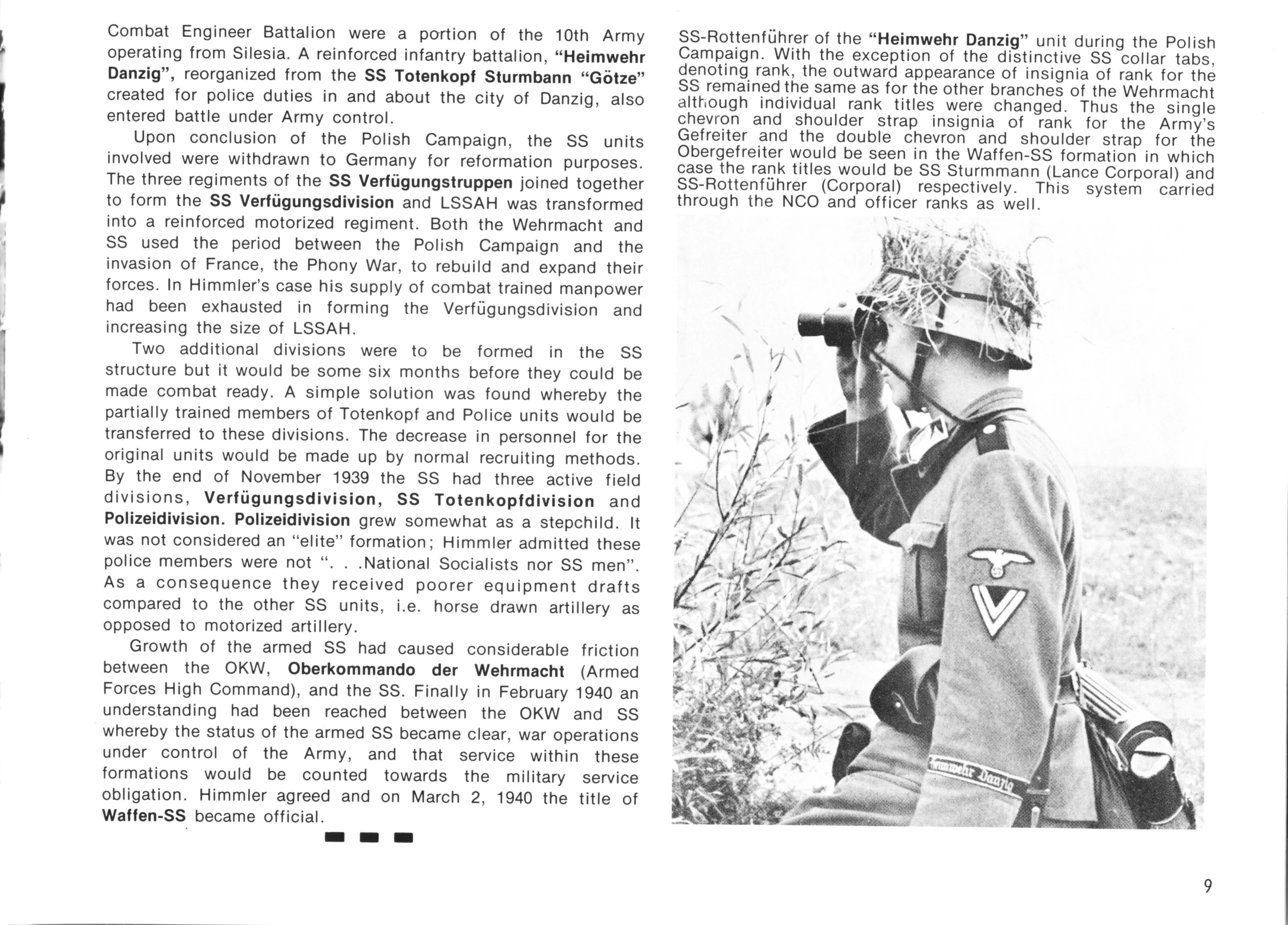 Combat Engineer Battalion were a portion of the 10th Army operating from Silesia. A reinforced infantry battalion, "Heimwehr Danzig", reorganized from the SS Totenkopf Sturmbann "Götze" created for police duties in and about the city of Danzig, also entered battle under Army control.

Upon conclusion of the Polish Campaign, the SS units involved were withdrawn to Germany for reformation purposes. The three regiments of the SS Verfügungstruppen joined together to form the SS Verfügungsdivision and LSSAH was transformed into a reinforced motorized regiment. Both the Wehrmacht and SS used the period between the Polish Campaign and the invasion of France, the Phony War, to rebuild and expand their forces. In Himmler's case his supply of combat trained manpower had been exhausted in forming the Verfügungsdivision and increasing the size of LSSAH.

Two additional divisions were to be formed in the SS structure but it would be some six months before they could be made combat ready. A simple solution was found whereby the partially trained members of Totenkopf and Police units would be transferred to these divisions. The decrease in personnel for the original units would be made up by normal recruiting methods. By the end of November 1939 the SS had three active field divisions, Verfügungsdivision, SS Totenkopfdivision and Polizeidivision. Polizeidivision grew somewhat as a stepchild. It was not considered an "elite" formation; Himmler admitted these police members were not ". . .National Socialists nor SS men". As a consequence they received poorer equipment drafts compared to the other SS units, i.e. horse drawn artillery as opposed to motorized artillery.

Growth of the armed SS had caused considerable friction between the OKW, Oberkommando der Wehrmacht (Armed Forces High Command), and the SS. Finally in February 1940 an understanding had been reached between the OKW and SS whereby the status of the armed SS became clear, war operations under control of the Army, and that service within these formations would be counted towards the military service obligation. Himmler agreed and on March 2, 1940 the title of Waffen-SS became official.

SS-Rottenführer of the "Heimwehr Danzig" unit during the Polish Campaign. With the exception of the distinctive SS collar tabs, denoting rank, the outward appearance of insignia of rank for the SS remained the same as for the other branches of the Wehrmacht although individual rank titles were changed. Thus the single chevron and shoulder strap insignia of rank for the Army's Gefreiter and the double chevron and shoulder strap for the Obergefreiter would be seen in the Waffen-SS formation in which case the rank titles would be SS Sturmmann (Lance Corporal) and SS-Rottenführer (Corporal) respectively. This system carried through the NCO and officer ranks as well.

Heimwehr Danzig

9